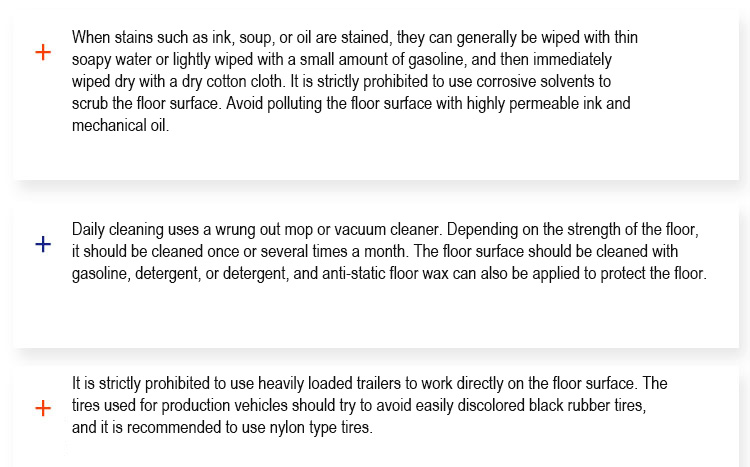 +

When stains such as ink, soup, or oil are stained, they can generally be wiped with thin soapy water or lightly wiped with a small amount of gasoline, and then immediately wiped dry with a dry cotton cloth. It is strictly prohibited to use corrosive solvents to scrub the floor surface. Avoid polluting the floor surface with highly permeable ink and mechanical oil.

+

Daily cleaning uses a wrung out mop or vacuum cleaner. Depending on the strength of the floor, it should be cleaned once or several times a month. The floor surface should be cleaned with gasoline, detergent, or detergent, and anti-static floor wax can also be applied to protect the floor.

+

It is strictly prohibited to use heavily loaded trailers to work directly on the floor surface. The tires used for production vehicles should try to avoid easily discolored black rubber tires, and it is recommended to use nylon type tires.